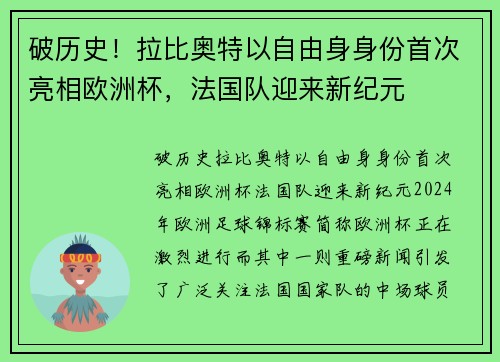 破历史！拉比奥特以自由身身份首次亮相欧洲杯，法国队迎来新纪元

破历史拉比奥特以自由身身份首次亮相欧洲杯法国队迎来新纪元2024年欧洲足球锦标赛简称欧洲杯正在激烈进行而其中一则重磅新闻引发了广泛关注法国国家队的中场球员